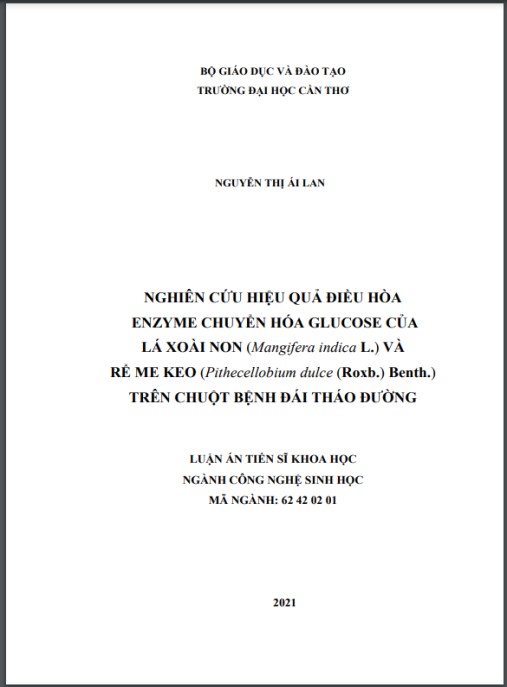 BỘ GIÁO DỤC VÀ ĐÀO TẠO
TRƯỜNG ĐẠI HỌC CẦN THƠ

NGUYỄN THỊ ÁI LAN

NGHIÊN CỨU HIỆU QUẢ ĐIỀU HÒA ENZYME CHUYỂN HÓA GLUCOSE CỦA LÁ XOÀI NON (Mangifera indica L.) VÀ RỄ ME KEO (Pithecellobium dulce (Roxb.) Benth.) TRÊN CHUỘT BỆNH ĐÁI THÁO ĐƯỜNG

LUẬN ÁN TIẾN SĨ KHOA HỌC
NGÀNH CÔNG NGHỆ SINH HỌC
MÃ NGÀNH: 62 42 02 01

2021